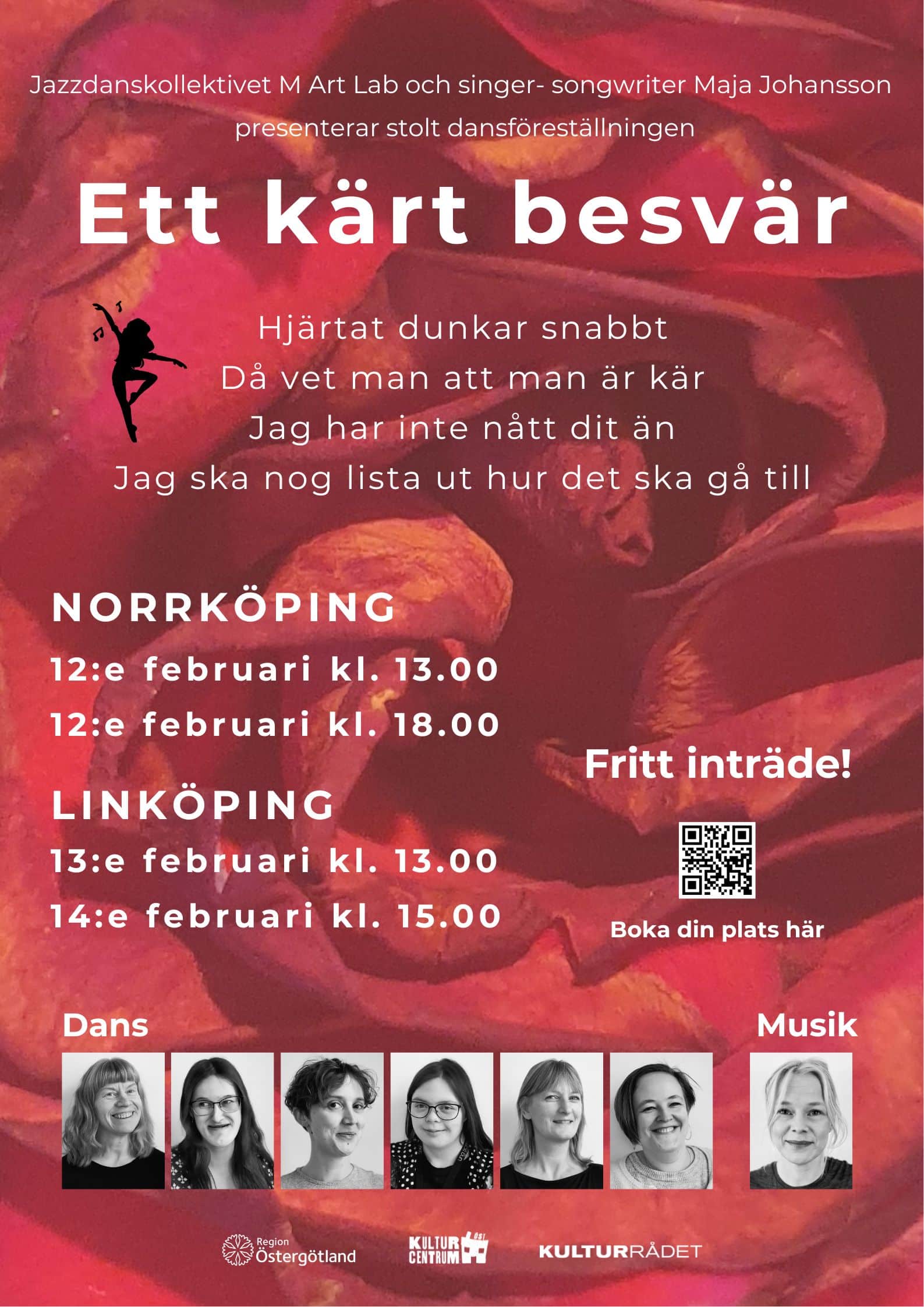 Jazzdanskollektivet M Art Lab och singer- songwriter Maja Johansson presenterar stolt dansföreställningen

Ett kärt besvär

Hjärtat dunkar snabbt
Då vet man att man är kär
Jag har inte nått dit än
Jag ska nog lista ut hur det ska gå till

NORRKÖPING
12:e februari kl. 13.00
12:e februari kl. 18.00

LINKÖPING
13:e februari kl. 13.00
14:e februari kl. 15.00

Fritt inträde!

Boka din plats här

Dans

Musik

Region Östergötland

KULTUR CENTRUM ÖST

KULTURRÅDET